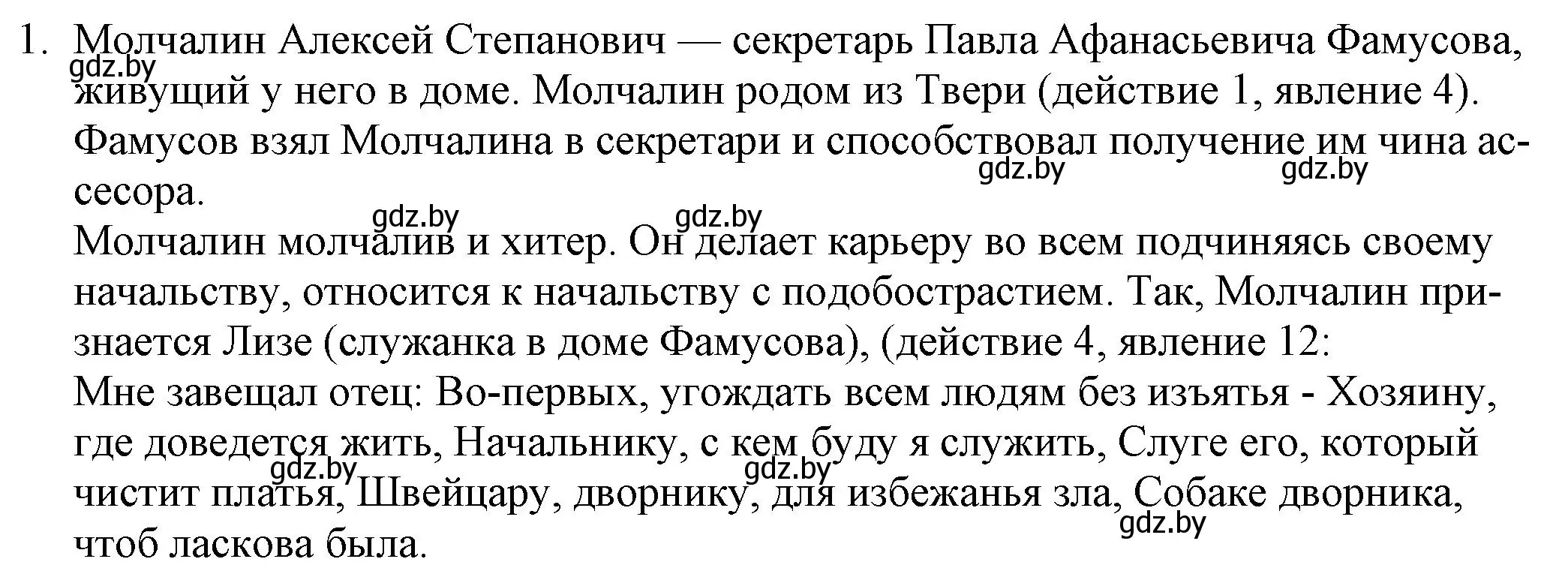 1. Молчалин Алексей Степанович — секретарь Павла Афанасьевича Фамусова, живущий у него в доме. Молчалин родом из Твери (действие 1, явление 4). Фамусов взял Молчалина в секретари и способствовал получение им чина ассесора.

Молчалин молчалив и хитер. Он делает карьеру во всем подчиняясь своему начальству, относится к начальству с подобострастием. Так, Молчалин признается Лизе (служанка в доме Фамусова), (действие 4, явление 12:

Мне завещал отец: Во-первых, угождать всем людям без изъятья - Хозяину, где доведется жить, Начальнику, с кем буду я служить, Слуге его, который чистит платья, Швейцару, дворнику, для избежанья зла, Собаке дворника, чтоб ласкова была.

gdz.by gdz.by gdz.by gdz.by gdz.by gdz.by gdz.by gdz.by